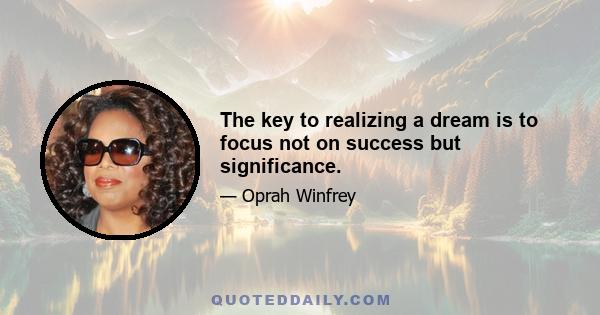 The key to realizing a dream is to focus not on success but significance.

— Oprah Winfrey

QUOTEDDAILY.COM